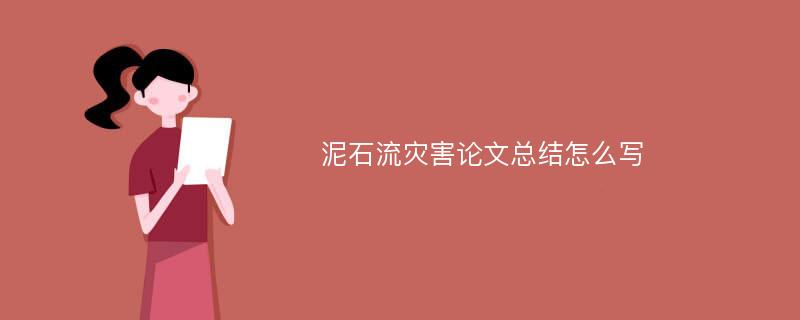 泥石流灾害论文总结怎么写